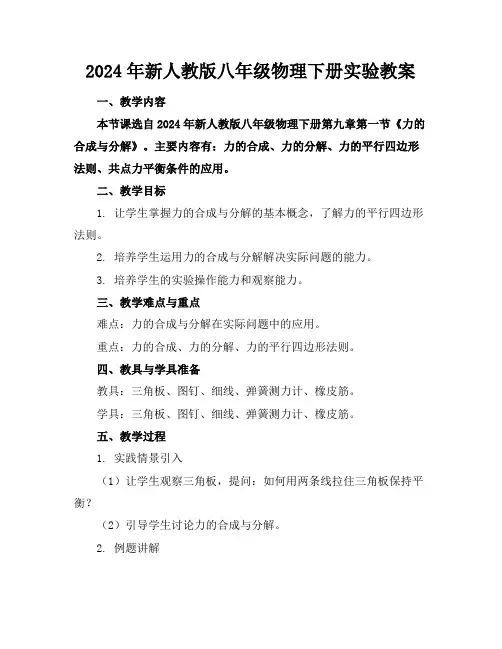 2024年新人教版八年级物理下册实验教案

一、教学内容

本节课选自2024年新人教版八年级物理下册第九章第一节《力的合成与分解》。主要内容有：力的合成、力的分解、力的平行四边形法则、共点力平衡条件的应用。

二、教学目标

1. 让学生掌握力的合成与分解的基本概念，了解力的平行四边形法则。

2. 培养学生运用力的合成与分解解决实际问题的能力。

3. 培养学生的实验操作能力和观察能力。

三、教学难点与重点

难点：力的合成与分解在实际问题中的应用。

重点：力的合成、力的分解、力的平行四边形法则。

四、教具与学具准备

教具：三角板、图钉、细线、弹簧测力计、橡皮筋。

学具：三角板、图钉、细线、弹簧测力计、橡皮筋。

五、教学过程

1. 实践情景引入

（1）让学生观察三角板，提问：如何用两条线拉住三角板保持平衡？

（2）引导学生讨论力的合成与分解。

2. 例题讲解